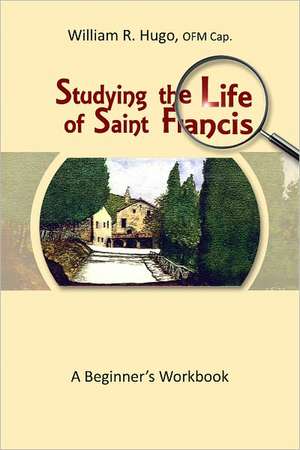 William R. Hugo, OFM Cap.

Studying the Life of Saint Francis

A Beginner's Workbook